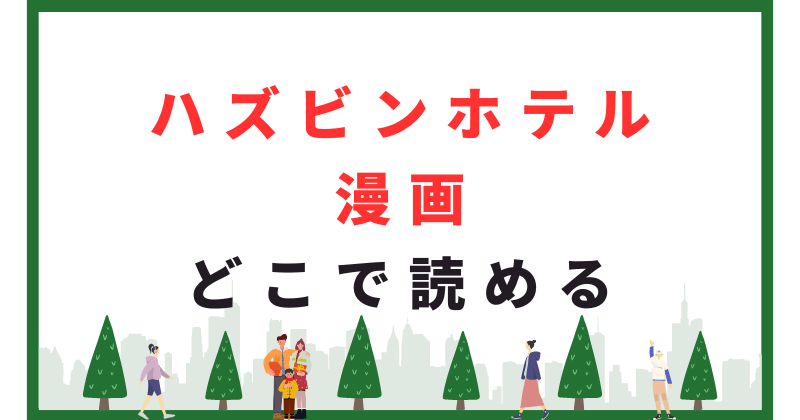 ハズビンホテル
漫画
どこで読める